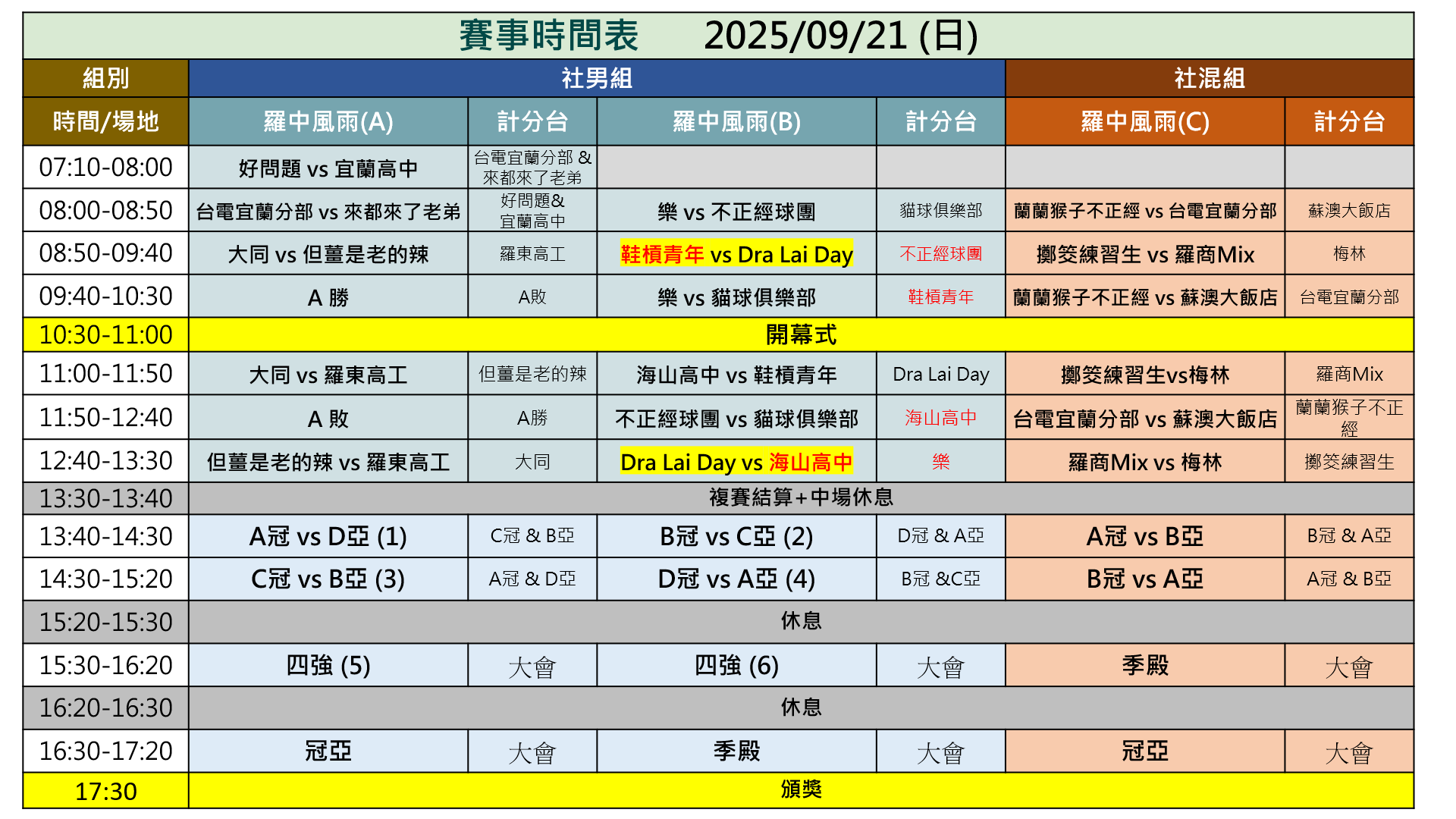 賽事時間表 2025/09/21 (日)

| 組別 | 社男組 | | | | 社混組 | |
|---|---|---|---|---|---|---|
| 時間/場地 | 羅中風雨(A) | 計分台 | 羅中風雨(B) | 計分台 | 羅中風雨(C) | 計分台 |
| 07:10-08:00 | 好問題 vs 宜蘭高中 | 台電宜蘭分部 & 來都來了老弟 | | | | |
| 08:00-08:50 | 台電宜蘭分部 vs 來都來了老弟 | 好問題& 宜蘭高中 | 樂 vs 不正經球團 | 貓球俱樂部 | 蘭蘭猴子不正經 vs 台電宜蘭分部 | 蘇澳大飯店 |
| 08:50-09:40 | 大同 vs 但薑是老的辣 | 羅東高工 | 鞋槓青年 vs Dra Lai Day | 不正經球團 | 擲筊練習生 vs 羅商Mix | 梅林 |
| 09:40-10:30 | A 勝 | A敗 | 樂 vs 貓球俱樂部 | 鞋槓青年 | 蘭蘭猴子不正經 vs 蘇澳大飯店 | 台電宜蘭分部 |
| 10:30-11:00 | 開幕式 | | | | | |
| 11:00-11:50 | 大同 vs 羅東高工 | 但薑是老的辣 | 海山高中 vs 鞋槓青年 | Dra Lai Day | 擲筊練習生vs梅林 | 羅商Mix |
| 11:50-12:40 | A 敗 | A勝 | 不正經球團 vs 貓球俱樂部 | 海山高中 | 台電宜蘭分部 vs 蘇澳大飯店 | 蘭蘭猴子不正經 |
| 12:40-13:30 | 但薑是老的辣 vs 羅東高工 | 大同 | Dra Lai Day vs 海山高中 | 樂 | 羅商Mix vs 梅林 | 擲筊練習生 |
| 13:30-13:40 | 複賽結算+中場休息 | | | | | |
| 13:40-14:30 | A冠 vs D亞 (1) | C冠 & B亞 | B冠 vs C亞 (2) | D冠 & A亞 | A冠 vs B亞 | B冠 & A亞 |
| 14:30-15:20 | C冠 vs B亞 (3) | A冠 & D亞 | D冠 vs A亞 (4) | B冠 &C亞 | B冠 vs A亞 | A冠 & B亞 |
| 15:20-15:30 | 休息 | | | | | |
| 15:30-16:20 | 四強 (5) | 大會 | 四強 (6) | 大會 | 季殿 | 大會 |
| 16:20-16:30 | 休息 | | | | | |
| 16:30-17:20 | 冠亞 | 大會 | 季殿 | 大會 | 冠亞 | 大會 |
| 17:30 | 頒獎 | | | | | |